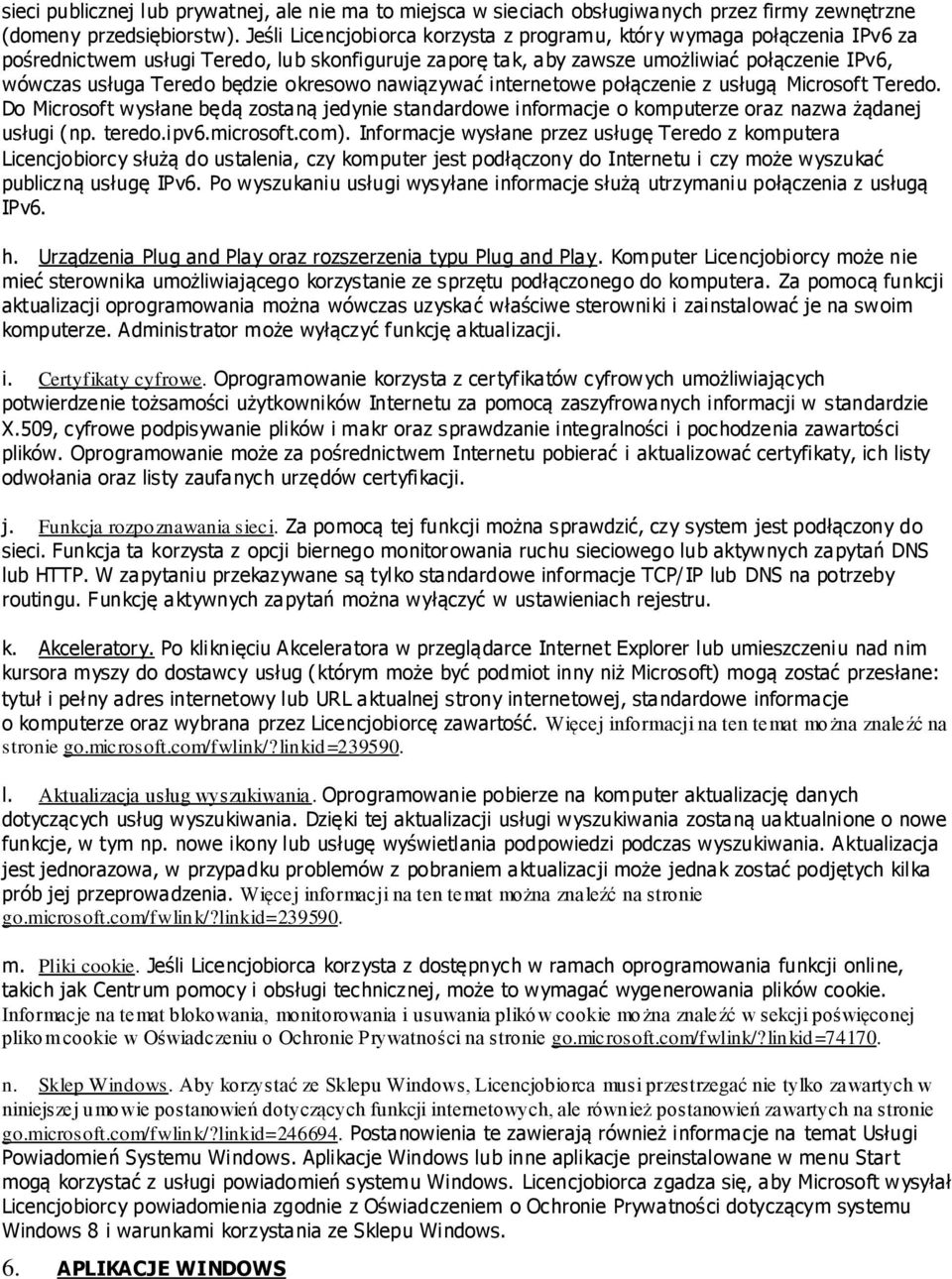 sieci publicznej lub prywatnej, ale nie ma to miejsca w sieciach obsługiwanych przez firmy zewnętrzne (domeny przedsiębiorstw). Jeśli Licencjobiorca korzysta z programu, który wymaga połączenia IPv6 za pośrednictwem usługi Teredo, lub skonfiguruje zaporę tak, aby zawsze umożliwiać połączenie IPv6, wówczas usługa Teredo będzie okresowo nawiązywać internetowe połączenie z usługą Microsoft Teredo. Do Microsoft wysłane będą zostaną jedynie standardowe informacje o komputerze oraz nazwa żądanej usługi (np. teredo.ipv6.microsoft.com). Informacje wysłane przez usługę Teredo z komputera Licencjobiorcy służą do ustalenia, czy komputer jest podłączony do Internetu i czy może wyszukać publiczną usługę IPv6. Po wyszukaniu usługi wysyłane informacje służą utrzymaniu połączenia z usługą IPv6.

h. Urządzenia Plug and Play oraz rozszerzenia typu Plug and Play. Komputer Licencjobiorcy może nie mieć sterownika umożliwiającego korzystanie ze sprzętu podłączonego do komputera. Za pomocą funkcji aktualizacji oprogramowania można wówczas uzyskać właściwe sterowniki i zainstalować je na swoim komputerze. Administrator może wyłączyć funkcję aktualizacji.

i. Certyfikaty cyfrowe. Oprogramowanie korzysta z certyfikatów cyfrowych umożliwiających potwierdzenie tożsamości użytkowników Internetu za pomocą zaszyfrowanych informacji w standardzie X.509, cyfrowe podpisywanie plików i makr oraz sprawdzanie integralności i pochodzenia zawartości plików. Oprogramowanie może za pośrednictwem Internetu pobierać i aktualizować certyfikaty, ich listy odwołania oraz listy zaufanych urzędów certyfikacji.

j. Funkcja rozpoznawania sieci. Za pomocą tej funkcji można sprawdzić, czy system jest podłączony do sieci. Funkcja ta korzysta z opcji biernego monitorowania ruchu sieciowego lub aktywnych zapytań DNS lub HTTP. W zapytaniu przekazywane są tylko standardowe informacje TCP/IP lub DNS na potrzeby routingu. Funkcję aktywnych zapytań można wyłączyć w ustawieniach rejestru.

k. Akceleratory. Po kliknięciu Akceleratora w przeglądarce Internet Explorer lub umieszczeniu nad nim kursora myszy do dostawcy usług (którym może być podmiot inny niż Microsoft) mogą zostać przesłane: tytuł i pełny adres internetowy lub URL aktualnej strony internetowej, standardowe informacje o komputerze oraz wybrana przez Licencjobiorcę zawartość. Więcej informacji na ten temat można znaleźć na stronie go.microsoft.com/fwlink/?linkid=239590.

l. Aktualizacja usług wyszukiwania. Oprogramowanie pobierze na komputer aktualizację danych dotyczących usług wyszukiwania. Dzięki tej aktualizacji usługi wyszukiwania zostaną uaktualnione o nowe funkcje, w tym np. nowe ikony lub usługę wyświetlania podpowiedzi podczas wyszukiwania. Aktualizacja jest jednorazowa, w przypadku problemów z pobraniem aktualizacji może jednak zostać podjętych kilka prób jej przeprowadzenia. Więcej informacji na ten temat można znaleźć na stronie go.microsoft.com/fwlink/?linkid=239590.

m. Pliki cookie. Jeśli Licencjobiorca korzysta z dostępnych w ramach oprogramowania funkcji online, takich jak Centrum pomocy i obsługi technicznej, może to wymagać wygenerowania plików cookie. Informacje na temat blokowania, monitorowania i usuwania plików cookie można znaleźć w sekcji poświęconej plikom cookie w Oświadczeniu o Ochronie Prywatności na stronie go.microsoft.com/fwlink/?linkid=74170.

n. Sklep Windows. Aby korzystać ze Sklepu Windows, Licencjobiorca musi przestrzegać nie tylko zawartych w niniejszej umowie postanowień dotyczących funkcji internetowych, ale również postanowień zawartych na stronie go.microsoft.com/fwlink/?linkid=246694. Postanowienia te zawierają również informacje na temat Usługi Powiadomień Systemu Windows. Aplikacje Windows lub inne aplikacje preinstalowane w menu Start mogą korzystać z usługi powiadomień systemu Windows. Licencjobiorca zgadza się, aby Microsoft wysyłał Licencjobiorcy powiadomienia zgodnie z Oświadczeniem o Ochronie Prywatności dotyczącym systemu Windows 8 i warunkami korzystania ze Sklepu Windows.

6. APLIKACJE WINDOWS